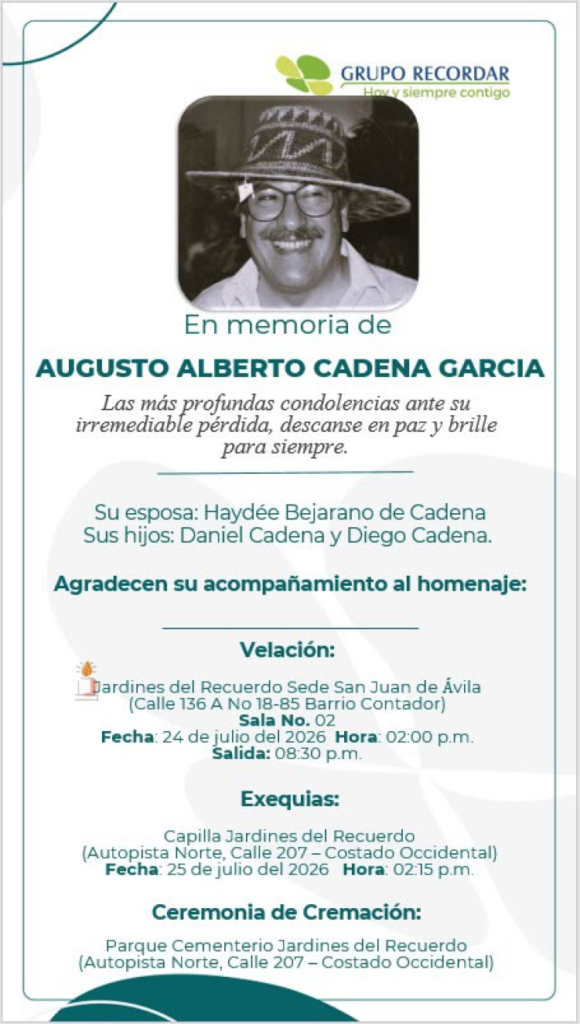 GRUPO RECORDAR
Hoy y siempre contigo

En memoria de

AUGUSTO ALBERTO CADENA GARCIA

Las más profundas condolencias ante su irremediable pérdida, descanse en paz y brille para siempre.

Su esposa: Haydée Bejarano de Cadena
Sus hijos: Daniel Cadena y Diego Cadena.

Agradecen su acompañamiento al homenaje:

Velación:

Jardines del Recuerdo Sede San Juan de Ávila
(Calle 136 A No 18-85 Barrio Contador)
Sala No. 02
Fecha: 24 de julio del 2026 Hora: 02:00 p.m.
Salida: 08:30 p.m.

Exequias:

Capilla Jardines del Recuerdo
(Autopista Norte, Calle 207 – Costado Occidental)
Fecha: 25 de julio del 2026 Hora: 02:15 p.m.

Ceremonia de Cremación:

Parque Cementerio Jardines del Recuerdo
(Autopista Norte, Calle 207 – Costado Occidental)